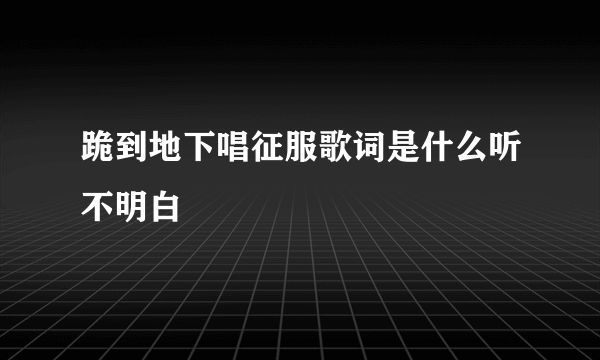 跪到地下唱征服歌词是什么听不明白